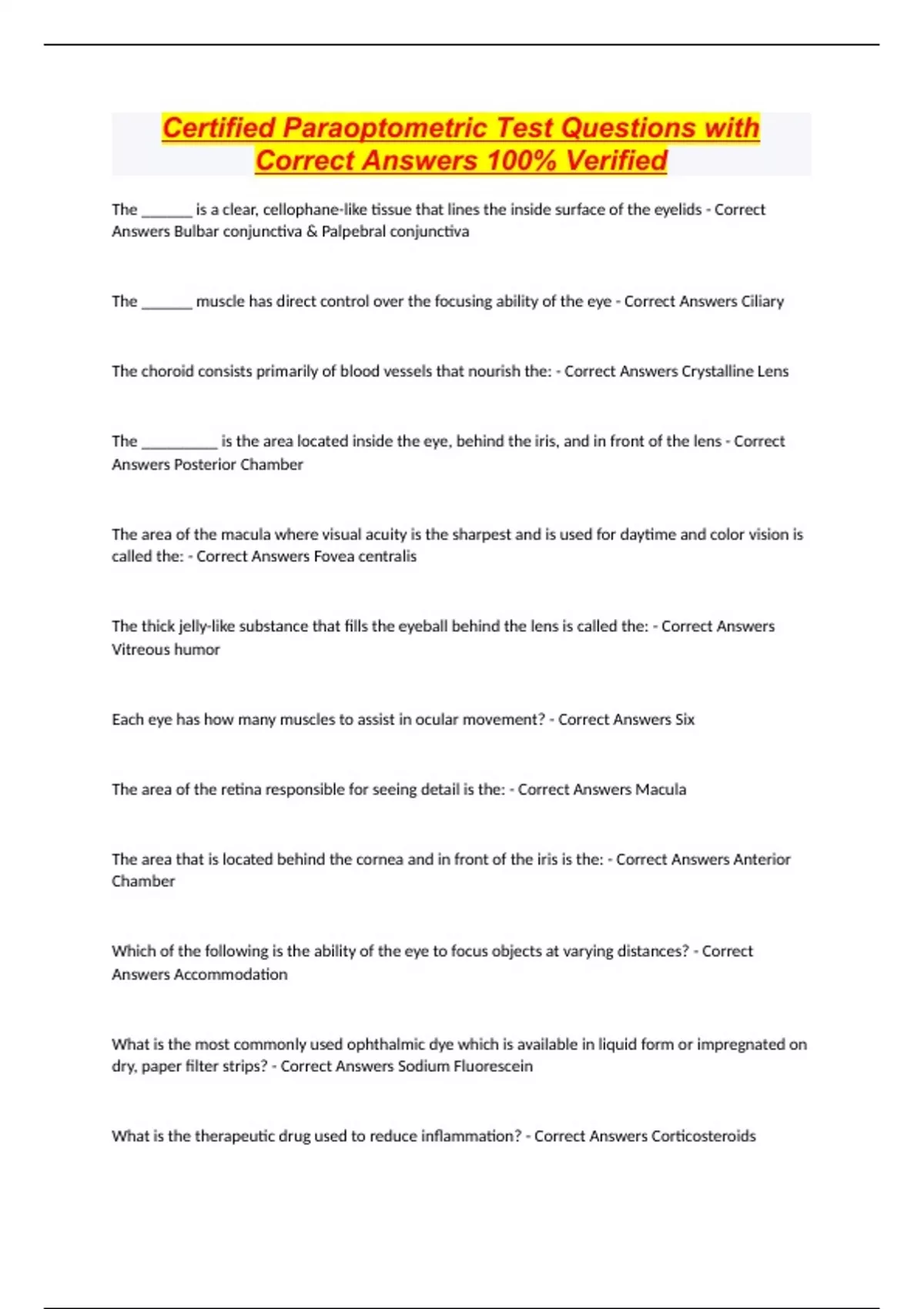 Certified Paraoptometric Test Questions with Correct Answers 100% Verified

The _______ is a clear, cellophane-like tissue that lines the inside surface of the eyelids - Correct Answers Bulbar conjunctiva & Palpebral conjunctiva

The _______ muscle has direct control over the focusing ability of the eye - Correct Answers Ciliary

The choroid consists primarily of blood vessels that nourish the: - Correct Answers Crystalline Lens

The __________ is the area located inside the eye, behind the iris, and in front of the lens - Correct Answers Posterior Chamber

The area of the macula where visual acuity is the sharpest and is used for daytime and color vision is called the: - Correct Answers Fovea centralis

The thick jelly-like substance that fills the eyeball behind the lens is called the: - Correct Answers Vitreous humor

Each eye has how many muscles to assist in ocular movement? - Correct Answers Six

The area of the retina responsible for seeing detail is the: - Correct Answers Macula

The area that is located behind the cornea and in front of the iris is the: - Correct Answers Anterior Chamber

Which of the following is the ability of the eye to focus objects at varying distances? - Correct Answers Accommodation

What is the most commonly used ophthalmic dye which is available in liquid form or impregnated on dry, paper filter strips? - Correct Answers Sodium Fluorescein

What is the therapeutic drug used to reduce inflammation? - Correct Answers Corticosteroids